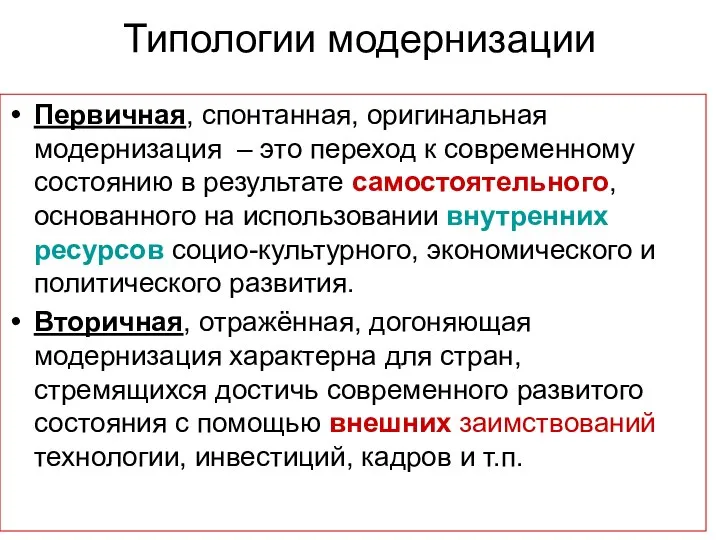 Типологии модернизации

• Первичная, спонтанная, оригинальная модернизация – это переход к современному состоянию в результате самостоятельного, основанного на использовании внутренних ресурсов социо-культурного, экономического и политического развития.

• Вторичная, отражённая, догоняющая модернизация характерна для стран, стремящихся достичь современного развитого состояния с помощью внешних заимствований технологии, инвестиций, кадров и т.п.